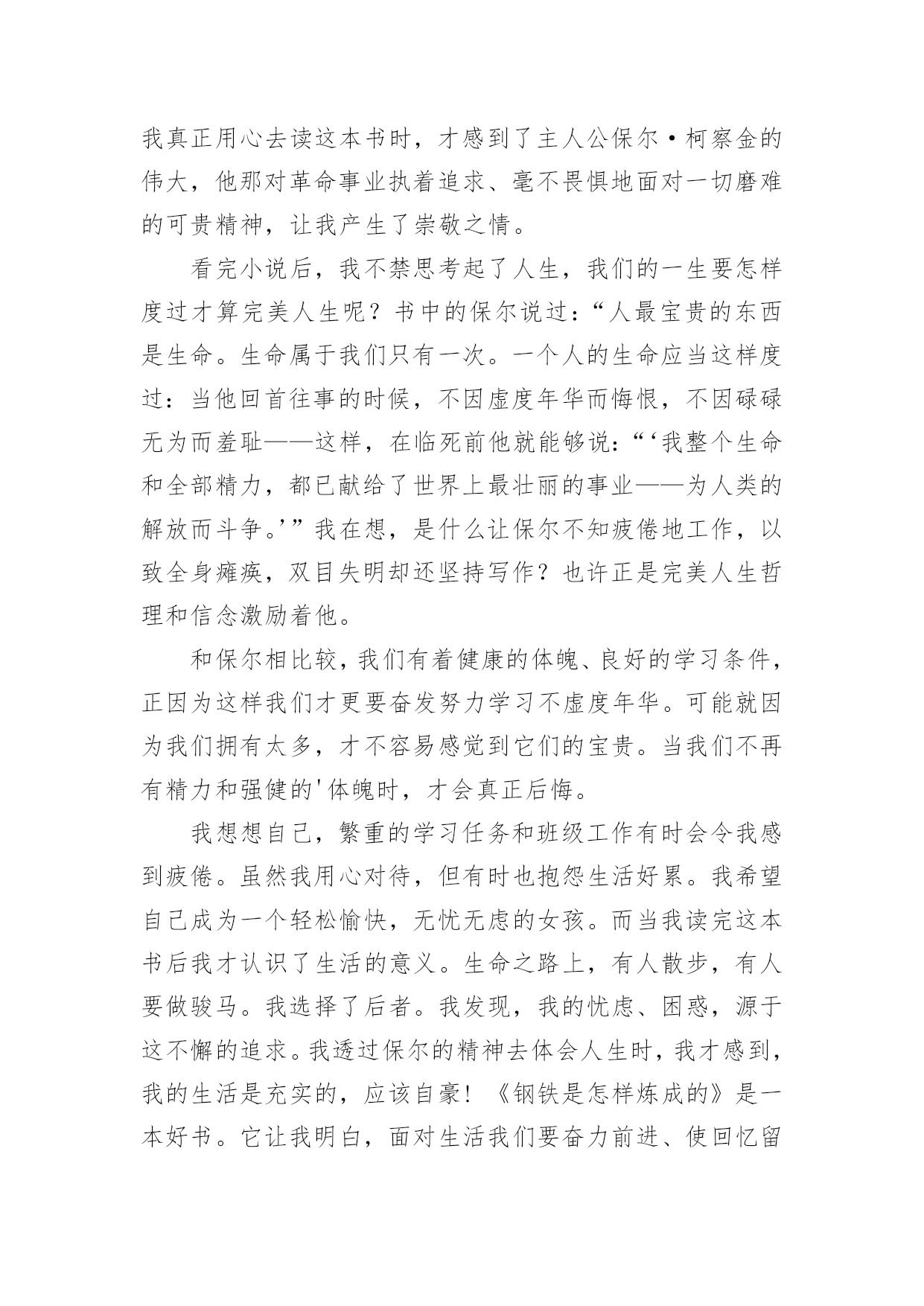 我真正用心去读这本书时，才感到了主人公保尔·柯察金的伟大，他那对革命事业执着追求、毫不畏惧地面对一切磨难的可贵精神，让我产生了崇敬之情。

看完小说后，我不禁思考起了人生，我们的一生要怎样度过才算完美人生呢？书中的保尔说过：“人最宝贵的东西是生命。生命属于我们只有一次。一个人的生命应当这样度过：当他回首往事的时候，不因虚度年华而悔恨，不因碌碌无为而羞耻——这样，在临死前他就能够说：“‘我整个生命和全部精力，都已献给了世界上最壮丽的事业——为人类的解放而斗争。’”我在想，是什么让保尔不知疲倦地工作，以致全身瘫痪，双目失明却还坚持写作？也许正是完美人生哲理和信念激励着他。

和保尔相比较，我们有着健康的体魄、良好的学习条件，正因为这样我们才更要奋发努力学习不虚度年华。可能就因为我们拥有太多，才不容易感觉到它们的宝贵。当我们不再有精力和强健的'体魄时，才会真正后悔。

我想想自己，繁重的学习任务和班级工作有时会令我感到疲倦。虽然我用心对待，但有时也抱怨生活好累。我希望自己成为一个轻松愉快，无忧无虑的女孩。而当我读完这本书后我才认识了生活的意义。生命之路上，有人散步，有人要做骏马。我选择了后者。我发现，我的忧虑、困惑，源于这不懈的追求。我透过保尔的精神去体会人生时，我才感到，我的生活是充实的，应该自豪！《钢铁是怎样炼成的》是一本好书。它让我明白，面对生活我们要奋力前进、使回忆留